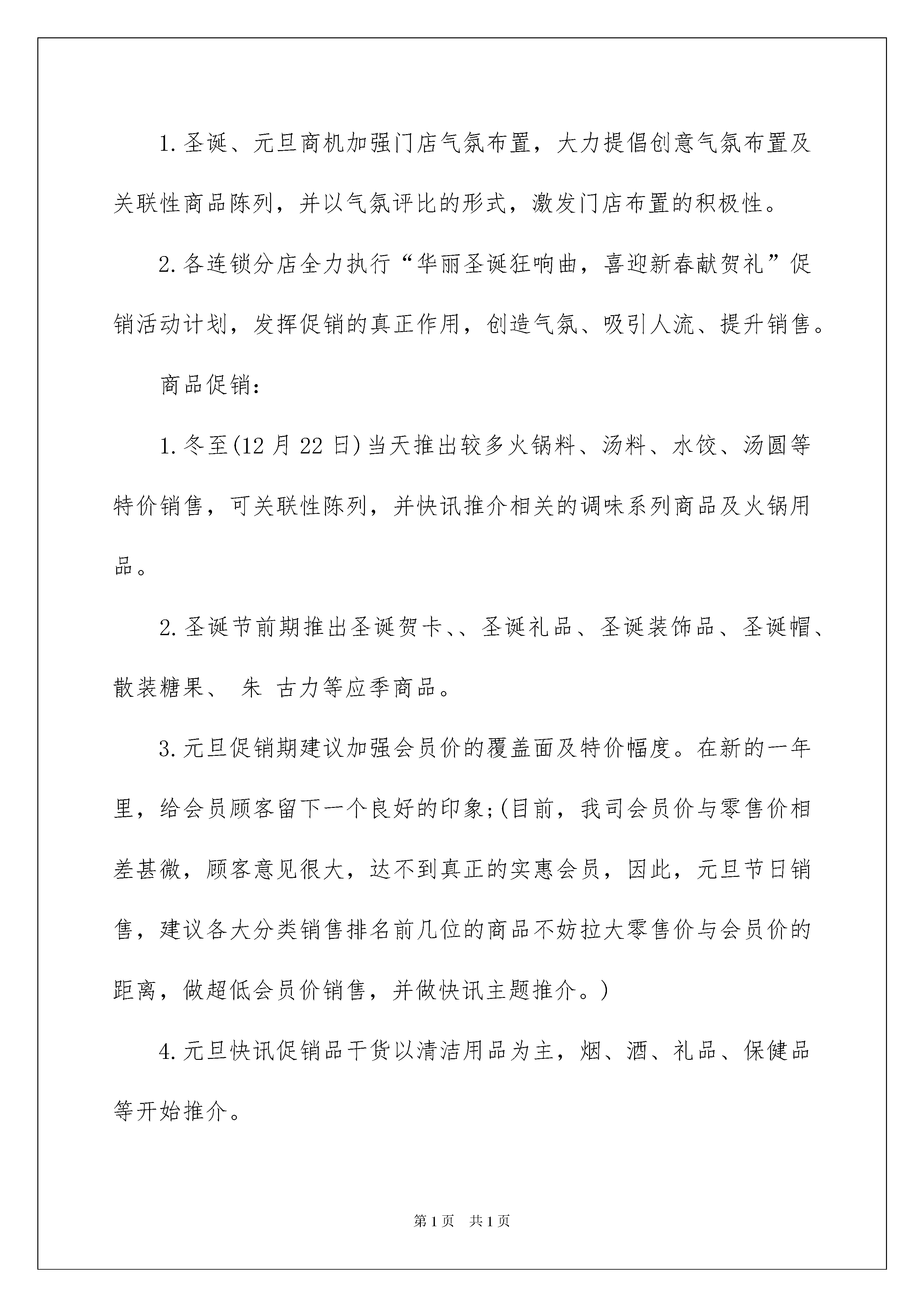 1.圣诞、元旦商机加强门店气氛布置，大力提倡创意气氛布置及关联性商品陈列，并以气氛评比的形式，激发门店布置的积极性。

2.各连锁分店全力执行“华丽圣诞狂响曲，喜迎新春献贺礼”促销活动计划，发挥促销的真正作用，创造气氛、吸引人流、提升销售。

商品促销：

1.冬至(12月22日)当天推出较多火锅料、汤料、水饺、汤圆等特价销售，可关联性陈列，并快讯推介相关的调味系列商品及火锅用品。

2.圣诞节前期推出圣诞贺卡、、圣诞礼品、圣诞装饰品、圣诞帽、散装糖果、 朱 古力等应季商品。

3.元旦促销期建议加强会员价的覆盖面及特价幅度。在新的一年里，给会员顾客留下一个良好的印象;(目前，我司会员价与零售价相差甚微，顾客意见很大，达不到真正的实惠会员，因此，元旦节日销售，建议各大分类销售排名前几位的商品不妨拉大零售价与会员价的距离，做超低会员价销售，并做快讯主题推介。)

4.元旦快讯促销品干货以清洁用品为主，烟、酒、礼品、保健品等开始推介。

第1页 共1页